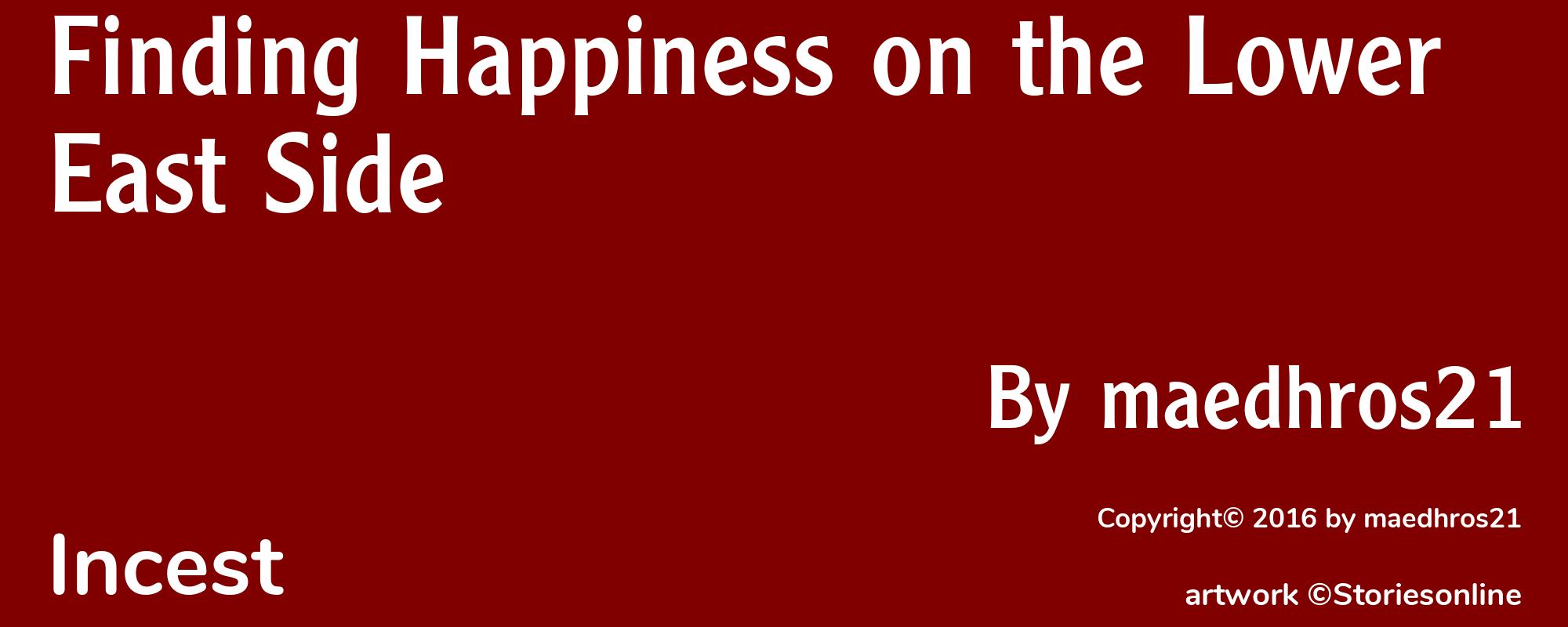 Finding Happiness on the Lower East Side

By maedhros21

Copyright© 2016 by maedhros21

Incest

artwork ©Storiesonline